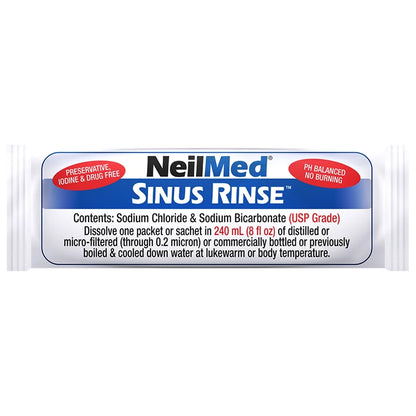 PRESERVATIVE, IODINE & DRUG FREE

NeilMed®

PH BALANCED NO BURNING

SINUS RINSE™

Contents: Sodium Chloride & Sodium Bicarbonate (USP Grade)
Dissolve one packet or sachet in 240 mL (8 fl oz) of distilled or micro-filtered (through 0.2 micron) or commercially bottled or previously boiled & cooled down water at lukewarm or body temperature.